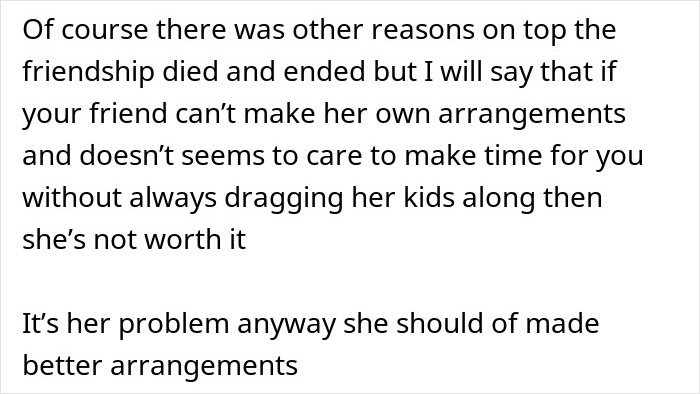 Of course there was other reasons on top the friendship died and ended but I will say that if your friend can’t make her own arrangements and doesn’t seems to care to make time for you without always dragging her kids along then she’s not worth it

It’s her problem anyway she should of made better arrangements